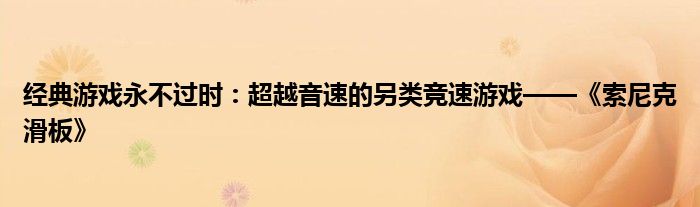 经典游戏永不过时：超越音速的另类竞速游戏——《索尼克滑板》